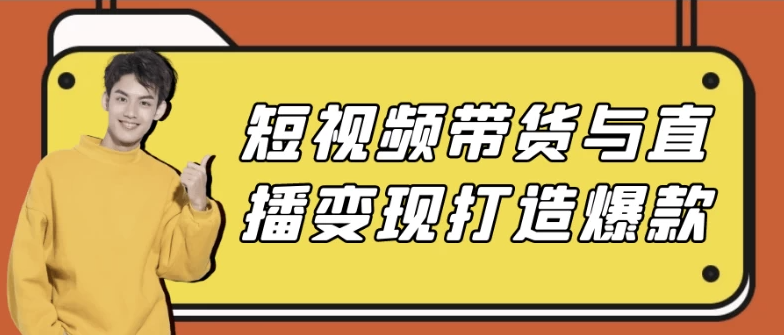 短视频带货与直播变现打造爆款